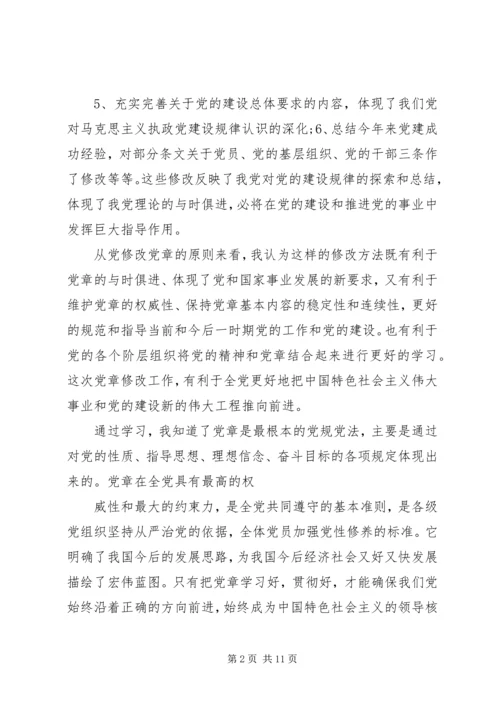 5、充实完善关于党的建设总体要求的内容，体现了我们党对马克思主义执政党建设规律认识的深化;6、总结今年来党建成功经验，对部分条文关于党员、党的基层组织、党的干部三条作了修改等等。这些修改反映了我党对党的建设规律的探索和总结，体现了我党理论的与时俱进，必将在党的建设和推进党的事业中发挥巨大指导作用。

从党修改党章的原则来看，我认为这样的修改方法既有利于党章的与时俱进、体现了党和国家事业发展的新要求，又有利于维护党章的权威性、保持党章基本内容的稳定性和连续性，更好的规范和指导当前和今后一时期党的工作和党的建设。也有利于党的各个阶层组织将党的精神和党章结合起来进行更好的学习。这次党章修改工作，有利于全党更好地把中国特色社会主义伟大事业和党的建设新的伟大工程推向前进。

通过学习，我知道了党章是最根本的党规党法，主要是通过对党的性质、指导思想、理想信念、奋斗目标的各项规定体现出来的。党章在全党具有最高的权

威性和最大的约束力，是全党共同遵守的基本准则，是各级党组织坚持从严治党的依据，全体党员加强党性修养的标准。它明确了我国今后的发展思路，为我国今后经济社会又好又快发展描绘了宏伟蓝图。只有把党章学习好，贯彻好，才能确保我们党始终沿着正确的方向前进，始终成为中国特色社会主义的领导核

第 2 页 共 11 页